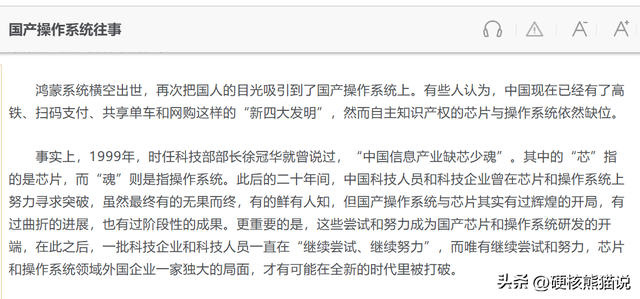 国产操作系统往事

A⁻ A⁺

鸿蒙系统横空出世，再次把国人的目光吸引到了国产操作系统上。有些人认为，中国现在已经有了高铁、扫码支付、共享单车和网购这样的“新四大发明”，然而自主知识产权的芯片与操作系统依然缺位。

事实上，1999年，时任科技部部长徐冠华就曾说过，“中国信息产业缺芯少魂”。其中的“芯”指的是芯片，而“魂”则是指操作系统。此后的二十年间，中国科技人员和科技企业曾在芯片和操作系统上努力寻求突破，虽然最终有的无果而终，有的鲜有人知，但国产操作系统与芯片其实有过辉煌的开局，有过曲折的进展，也有过阶段性的成果。更重要的是，这些尝试和努力成为国产芯片和操作系统研发的开端，在此之后，一批科技企业和科技人员一直在“继续尝试、继续努力”，而唯有继续尝试和努力，芯片和操作系统领域外国企业一家独大的局面，才有可能在全新的时代里被打破。

头条 @硬核熊猫说